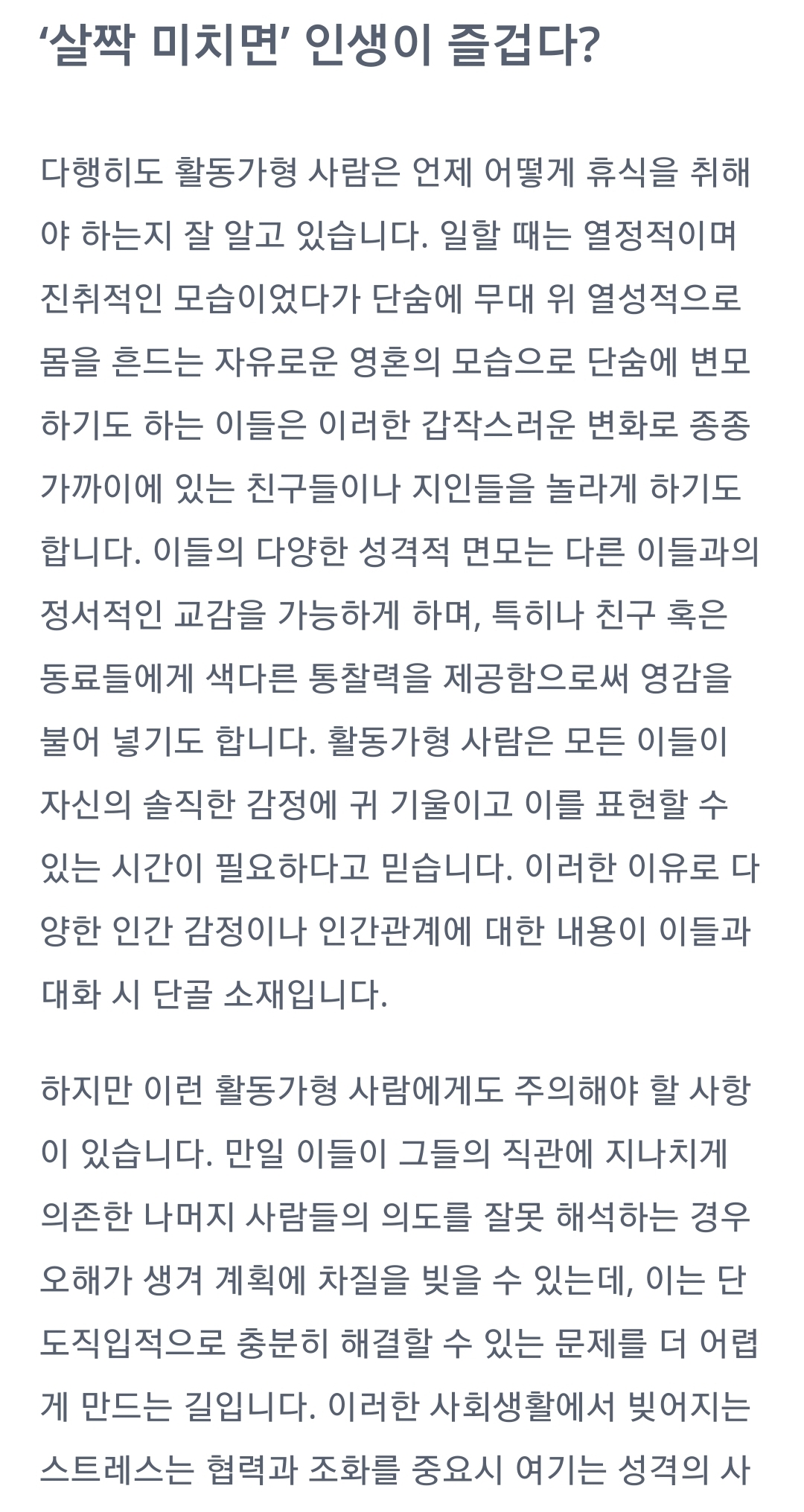 ‘살짝 미치면’ 인생이 즐겁다?

다행히도 활동가형 사람은 언제 어떻게 휴식을 취해야 하는지 잘 알고 있습니다. 일할 때는 열정적이며 진취적인 모습이었다가 단숨에 무대 위 열성적으로 몸을 흔드는 자유로운 영혼의 모습으로 단숨에 변모하기도 하는 이들은 이러한 갑작스러운 변화로 종종 가까이에 있는 친구들이나 지인들을 놀라게 하기도 합니다. 이들의 다양한 성격적 면모는 다른 이들과의 정서적인 교감을 가능하게 하며, 특히나 친구 혹은 동료들에게 색다른 통찰력을 제공함으로써 영감을 불어 넣기도 합니다. 활동가형 사람은 모든 이들이 자신의 솔직한 감정에 귀 기울이고 이를 표현할 수 있는 시간이 필요하다고 믿습니다. 이러한 이유로 다양한 인간 감정이나 인간관계에 대한 내용이 이들과 대화 시 단골 소재입니다.

하지만 이런 활동가형 사람에게도 주의해야 할 사항이 있습니다. 만일 이들이 그들의 직관에 지나치게 의존한 나머지 사람들의 의도를 잘못 해석하는 경우 오해가 생겨 계획에 차질을 빚을 수 있는데, 이는 단도직입적으로 충분히 해결할 수 있는 문제를 더 어렵게 만드는 길입니다. 이러한 사회생활에서 빚어지는 스트레스는 협력과 조화를 중요시 여기는 성격의 사